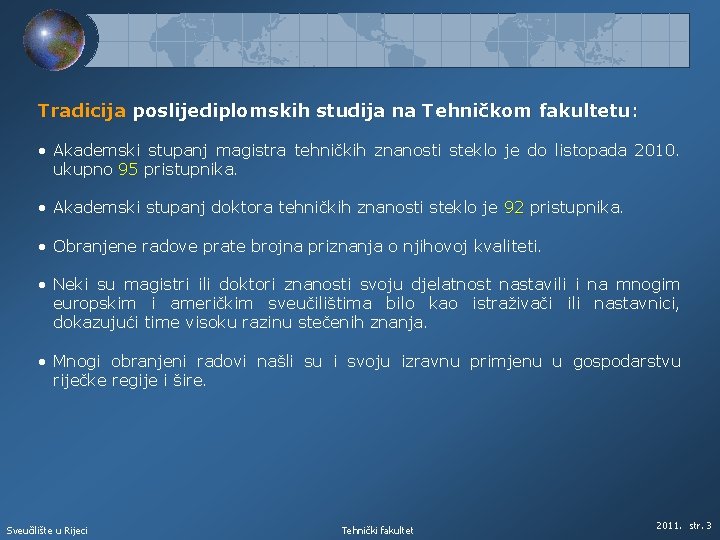 Tradicija poslijediplomskih studija na Tehničkom fakultetu:

• Akademski stupanj magistra tehničkih znanosti steklo je do listopada 2010. ukupno 95 pristupnika.

• Akademski stupanj doktora tehničkih znanosti steklo je 92 pristupnika.

• Obranjene radove prate brojna priznanja o njihovoj kvaliteti.

• Neki su magistri ili doktori znanosti svoju djelatnost nastavili i na mnogim europskim i američkim sveučilištima bilo kao istraživači ili nastavnici, dokazujući time visoku razinu stečenih znanja.

• Mnogi obranjeni radovi našli su i svoju izravnu primjenu u gospodarstvu riječke regije i šire.

Sveučilište u Rijeci

Tehnički fakultet

2011. str. 3